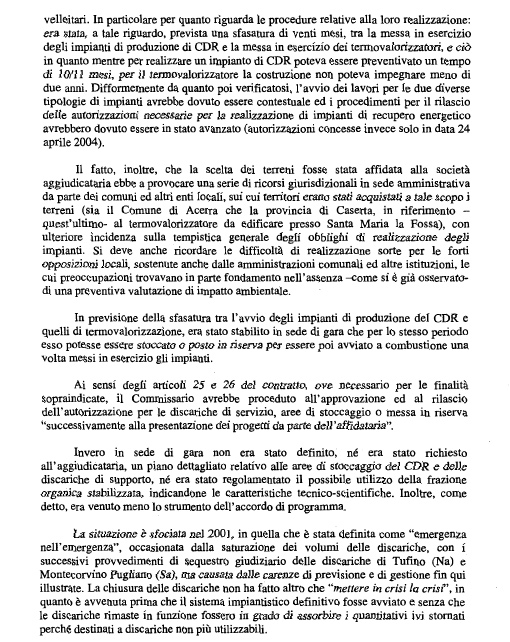 velleitari. In particolare per quanto riguarda le procedure relative alla loro realizzazione: era stata, a tale riguardo, prevista una sfasatura di venti mesi, tra la messa in esercizio degli impianti di produzione di CDR e la messa in esercizio dei termovalorizzatori, e ciò in quanto mentre per realizzare un impianto di CDR poteva essere preventivato un tempo di 10/11 mesi, per il termovalorizzatore la costruzione non poteva impegnare meno di due anni. Difformemente da quanto poi verificatosi, l'avvio dei lavori per le due diverse tipologie di impianti avrebbe dovuto essere contestuale ed i procedimenti per il rilascio delle autorizzazioni necessarie per la realizzazione di impianti di recupero energetico avrebbero dovuto essere in stato avanzato (autorizzazioni concesse invece solo in data 24 aprile 2004).

Il fatto, inoltre, che la scelta dei terreni fosse stata affidata alla società aggiudicataria ebbe a provocare una serie di ricorsi giurisdizionali in sede amministrativa da parte dei comuni ed altri enti locali, sui cui territori erano stati acquistati a tale scopo i terreni (sia il Comune di Acerra che la provincia di Caserta, in riferimento – quest'ultimo- al termovalorizzatore da edificare presso Santa Maria la Fossa), con ulteriore incidenza sulla tempistica generale degli obblighi di realizzazione degli impianti. Si deve anche ricordare le difficoltà di realizzazione sorte per le forti opposizioni locali, sostenute anche dalle amministrazioni comunali ed altre istituzioni, le cui preoccupazioni trovavano in parte fondamento nell'assenza –come si è già osservato- di una preventiva valutazione di impatto ambientale.

In previsione della sfasatura tra l'avvio degli impianti di produzione del CDR e quelli di termovalorizzazione, era stato stabilito in sede di gara che per lo stesso periodo esso potesse essere stoccato o posto in riserva per essere poi avviato a combustione una volta messi in esercizio gli impianti.

Ai sensi degli articoli 25 e 26 del contratto, ove necessario per le finalità sopraindicate, il Commissario avrebbe proceduto all'approvazione ed al rilascio dell'autorizzazione per le discariche di servizio, aree di stoccaggio o messa in riserva "successivamente alla presentazione dei progetti da parte dell'affidataria".

Invero in sede di gara non era stato definito, né era stato richiesto all'aggiudicataria, un piano dettagliato relativo alle aree di stoccaggio del CDR e delle discariche di supporto, né era stato regolamentato il possibile utilizzo della frazione organica stabilizzata, indicandone le caratteristiche tecnico-scientifiche. Inoltre, come detto, era venuto meno lo strumento dell'accordo di programma.

La situazione è sfociata nel 2001, in quella che è stata definita come "emergenza nell'emergenza", occasionata dalla saturazione dei volumi delle discariche, con i successivi provvedimenti di sequestro giudiziario delle discariche di Tufino (Na) e Montecorvino Pugliano (Sa), ma causata dalle carenze di previsione e di gestione fin qui illustrate. La chiusura delle discariche non ha fatto altro che "mettere in crisi la crisi", in quanto è avvenuta prima che il sistema impiantistico definitivo fosse avviato e senza che le discariche rimaste in funzione fossero in grado di assorbire i quantitativi ivi stornati perché destinati a discariche non più utilizzabili.